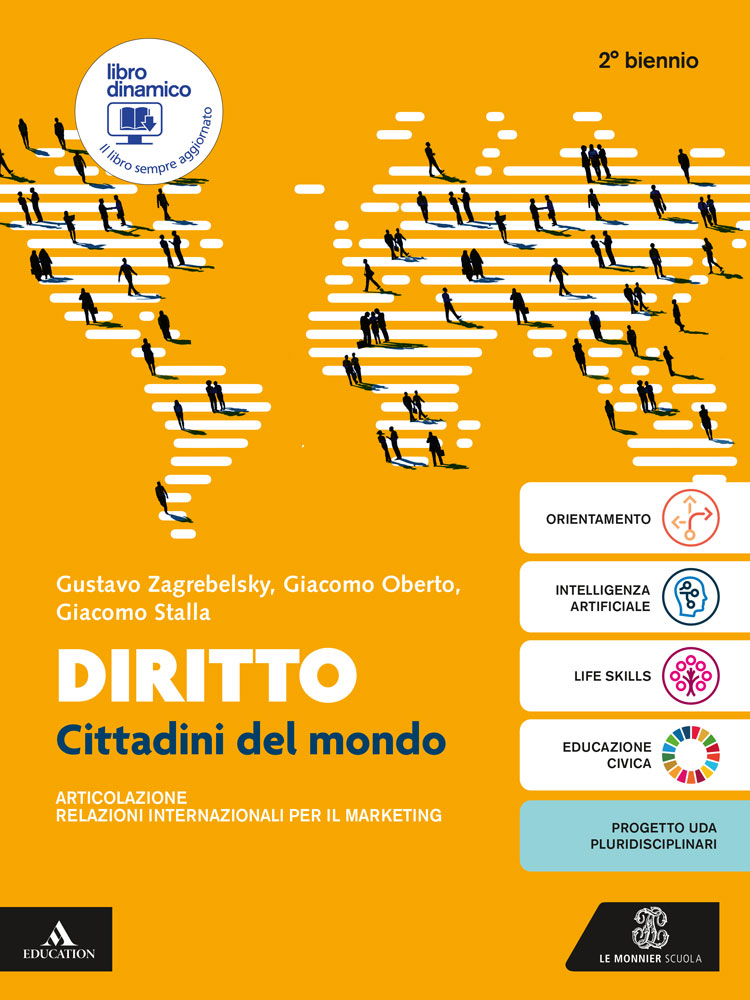 libro dinamico
Il libro sempre aggiornato

2° biennio

Gustavo Zagrebelsky, Giacomo Oberto, Giacomo Stalla

DIRITTO
Cittadini del mondo

ARTICOLAZIONE
RELAZIONI INTERNAZIONALI PER IL MARKETING

ORIENTAMENTO

INTELLIGENZA ARTIFICIALE

LIFE SKILLS

EDUCAZIONE CIVICA

PROGETTO UDA PLURIDISCIPLINARI

EDUCATION

LE MONNIER SCUOLA